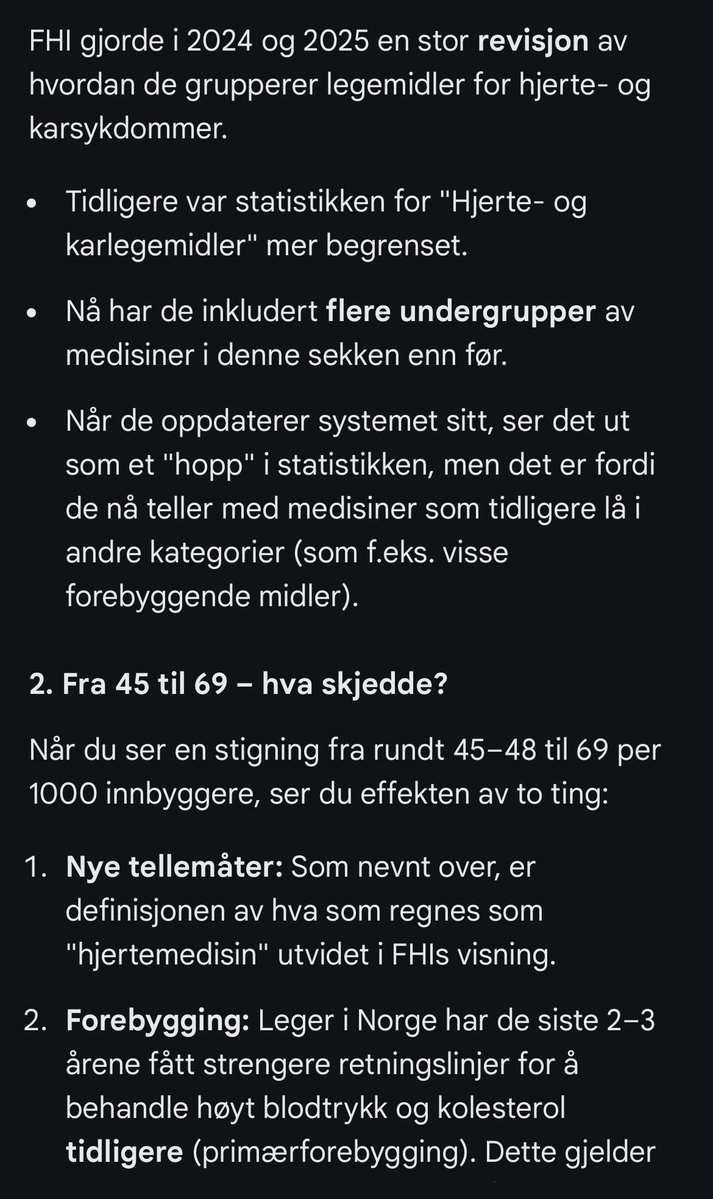 FHI gjorde i 2024 og 2025 en stor **revisjon** av hvordan de grupperer legemidler for hjerte- og karsykdommer.

- Tidligere var statistikken for "Hjerte- og karlegemidler" mer begrenset.
- Nå har de inkludert **flere undergrupper** av medisiner i denne sekken enn før.
- Når de oppdaterer systemet sitt, ser det ut som et "hopp" i statistikken, men det er fordi de nå teller med medisiner som tidligere lå i andre kategorier (som f.eks. visse forebyggende midler).

**2. Fra 45 til 69 – hva skjedde?**

Når du ser en stigning fra rundt 45–48 til 69 per 1000 innbyggere, ser du effekten av to ting:

1. **Nye tellemåter:** Som nevnt over, er definisjonen av hva som regnes som "hjertemedisin" utvidet i FHIs visning.
2. **Forebygging:** Leger i Norge har de siste 2–3 årene fått strengere retningslinjer for å behandle høyt blodtrykk og kolesterol **tidligere** (primærforebygging). Dette gjelder